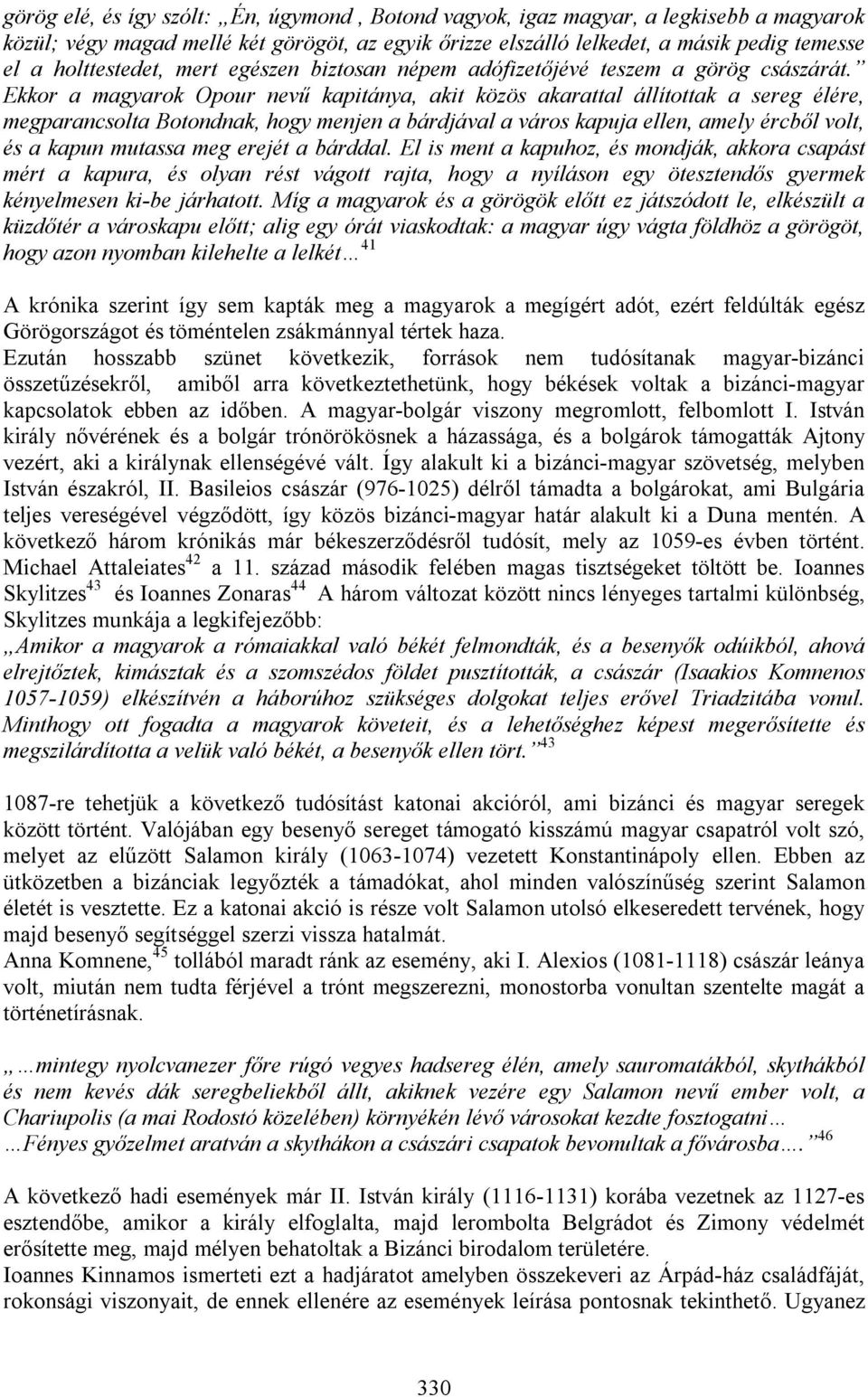 görög elé, és így szólt: „Én, úgymond , Botond vagyok, igaz magyar, a legkisebb a magyarok közül; végy magad mellé két görögöt, az egyik őrizze elszálló lelkedet, a másik pedig temesse el a holttestedet, mert egészen biztosan népem adófizetőjévé teszem a görög császárát.” Ekkor a magyarok Opour nevű kapitánya, akit közös akarattal állítottak a sereg élére, megparancsolta Botondnak, hogy menjen a bárdjával a város kapuja ellen, amely ércből volt, és a kapun mutassa meg erejét a bárddal. El is ment a kapuhoz, és mondják, akkora csapást mért a kapura, és olyan rést vágott rajta, hogy a nyíláson egy ötesztendős gyermek kényelmesen ki-be járhatott. Míg a magyarok és a görögök előtt ez játszódott le, elkészült a küzdőtér a városkapu előtt; alig egy órát viaskodtak: a magyar úgy vágta földhöz a görögöt, hogy azon nyomban kilehelte a lelkét…$^{41}$

A krónika szerint így sem kapták meg a magyarok a megígért adót, ezért feldúlták egész Görögországot és töméntelen zsákmánnyal tértek haza.
Ezután hosszabb szünet következik, források nem tudósítanak magyar-bizánci összetűzésekről, amiből arra következtethetünk, hogy békések voltak a bizánci-magyar kapcsolatok ebben az időben. A magyar-bolgár viszony megromlott, felbomlott I. István király nővérének és a bolgár trónörökösnek a házassága, és a bolgárok támogatták Ajtony vezért, aki a királynak ellenségévé vált. Így alakult ki a bizánci-magyar szövetség, melyben István északról, II. Basileios császár (976-1025) délről támadta a bolgárokat, ami Bulgária teljes vereségével végződött, így közös bizánci-magyar határ alakult ki a Duna mentén. A következő három krónikás már békeszerződésről tudósít, mely az 1059-es évben történt. Michael Attaleiates$^{42}$ a 11. század második felében magas tisztségeket töltött be. Ioannes Skylitzes$^{43}$ és Ioannes Zonaras$^{44}$ A három változat között nincs lényeges tartalmi különbség, Skylitzes munkája a legkifejezőbb:
„Amikor a magyarok a rómaiakkal való békét felmondták, és a besenyők odúikból, ahová elrejtőztek, kimásztak és a szomszédos földet pusztították, a császár (Isaakios Komnenos 1057-1059) elkészítvén a háborúhoz szükséges dolgokat teljes erővel Triadzitába vonul. Minthogy ott fogadta a magyarok követeit, és a lehetőséghez képest megerősítette és megszilárdította a velük való békét, a besenyők ellen tört.”$^{43}$

1087-re tehetjük a következő tudósítást katonai akcióról, ami bizánci és magyar seregek között történt. Valójában egy besenyő sereget támogató kisszámú magyar csapatról volt szó, melyet az elűzött Salamon király (1063-1074) vezetett Konstantinápoly ellen. Ebben az ütközetben a bizánciak legyőzték a támadókat, ahol minden valószínűség szerint Salamon életét is vesztette. Ez a katonai akció is része volt Salamon utolsó elkeseredett tervének, hogy majd besenyő segítséggel szerzi vissza hatalmát.
Anna Komnene,$^{45}$ tollából maradt ránk az esemény, aki I. Alexios (1081-1118) császár leánya volt, miután nem tudta férjével a trónt megszerezni, monostorba vonultan szentelte magát a történetírásnak.

„…mintegy nyolcvanezer főre rúgó vegyes hadsereg élén, amely sauromatákból, skythákból és nem kevés dák seregbeliekből állt, akiknek vezére egy Salamon nevű ember volt, a Chariupolis (a mai Rodostó közelében) környékén lévő városokat kezdte fosztogatni…
…Fényes győzelmet aratván a skythákon a császári csapatok bevonultak a fővárosba….”$^{46}$

A következő hadi események már II. István király (1116-1131) korába vezetnek az 1127-es esztendőbe, amikor a király elfoglalta, majd lerombolta Belgrádot és Zimony védelmét erősítette meg, majd mélyen behatoltak a Bizánci birodalom területére.
Ioannes Kinnamos ismerteti ezt a hadjáratot amelyben összekeveri az Árpád-ház családfáját, rokonsági viszonyait, de ennek ellenére az események leírása pontosnak tekinthető. Ugyanez

330